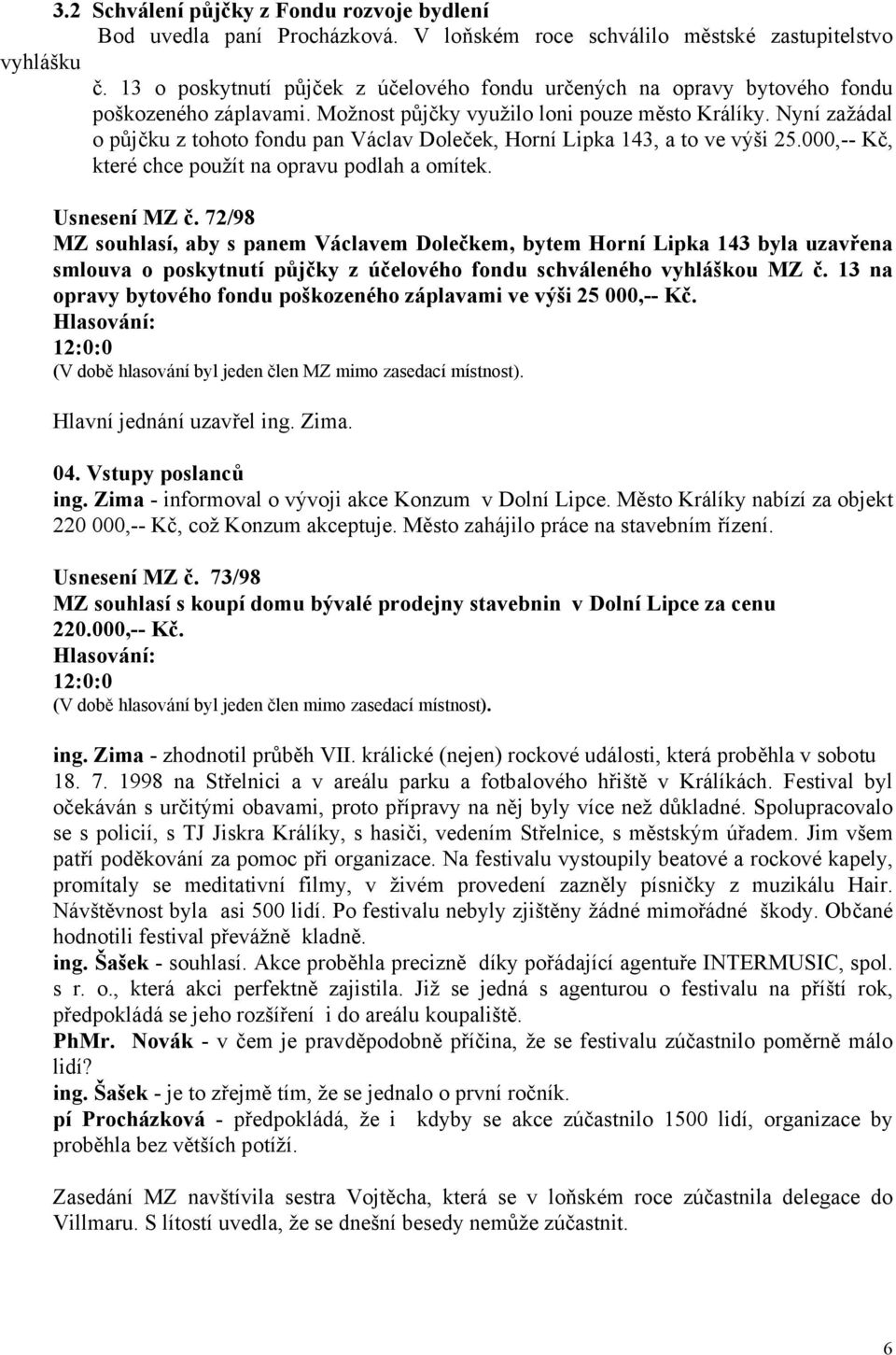 3.2 Schválení půjčky z Fondu rozvoje bydlení
Bod uvedla paní Procházková. V loňském roce schválilo městské zastupitelstvo vyhlášku č. 13 o poskytnutí půjček z účelového fondu určených na opravy bytového fondu poškozeného záplavami. Možnost půjčky využilo loni pouze město Králíky. Nyní zažádal o půjčku z tohoto fondu pan Václav Doleček, Horní Lipka 143, a to ve výši 25.000,-- Kč, které chce použít na opravu podlah a omítek.

Usnesení MZ č. 72/98
MZ souhlasí, aby s panem Václavem Dolečkem, bytem Horní Lipka 143 byla uzavřena smlouva o poskytnutí půjčky z účelového fondu schváleného vyhláškou MZ č. 13 na opravy bytového fondu poškozeného záplavami ve výši 25 000,-- Kč.
Hlasování:
12:0:0
(V době hlasování byl jeden člen MZ mimo zasedací místnost).

Hlavní jednání uzavřel ing. Zima.

04. Vstupy poslanců
ing. Zima - informoval o vývoji akce Konzum v Dolní Lipce. Město Králíky nabízí za objekt 220 000,-- Kč, což Konzum akceptuje. Město zahájilo práce na stavebním řízení.

Usnesení MZ č. 73/98
MZ souhlasí s koupí domu bývalé prodejny stavebnin v Dolní Lipce za cenu 220.000,-- Kč.
Hlasování:
12:0:0
(V době hlasování byl jeden člen mimo zasedací místnost).

ing. Zima - zhodnotil průběh VII. králické (nejen) rockové události, která proběhla v sobotu 18. 7. 1998 na Střelnici a v areálu parku a fotbalového hřiště v Králíkách. Festival byl očekáván s určitými obavami, proto přípravy na něj byly více než důkladné. Spolupracovalo se s policií, s TJ Jiskra Králíky, s hasiči, vedením Střelnice, s městským úřadem. Jim všem patří poděkování za pomoc při organizace. Na festivalu vystoupily beatové a rockové kapely, promítaly se meditativní filmy, v živém provedení zazněly písničky z muzikálu Hair. Návštěvnost byla asi 500 lidí. Po festivalu nebyly zjištěny žádné mimořádné škody. Občané hodnotili festival převážně kladně.
ing. Šašek - souhlasí. Akce proběhla precizně díky pořádající agentuře INTERMUSIC, spol. s r. o., která akci perfektně zajistila. Již se jedná s agenturou o festivalu na příští rok, předpokládá se jeho rozšíření i do areálu koupaliště.
PhMr. Novák - v čem je pravděpodobně příčina, že se festivalu zúčastnilo poměrně málo lidí?
ing. Šašek - je to zřejmě tím, že se jednalo o první ročník.
pí Procházková - předpokládá, že i kdyby se akce zúčastnilo 1500 lidí, organizace by proběhla bez větších potíží.

Zasedání MZ navštívila sestra Vojtěcha, která se v loňském roce zúčastnila delegace do Villmaru. S lítostí uvedla, že se dnešní besedy nemůže zúčastnit.

6